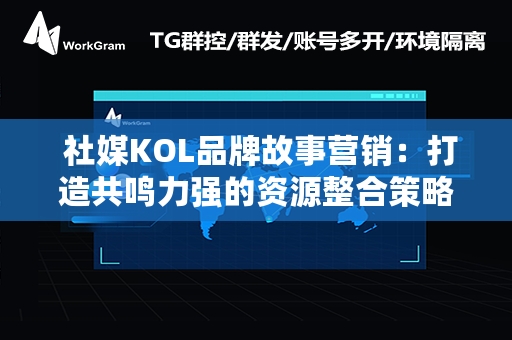 WorkGram

TG群控/群发/账号多开/环境隔离

WorkGram

社媒KOL品牌故事营销：打造共鸣力强的资源整合策略